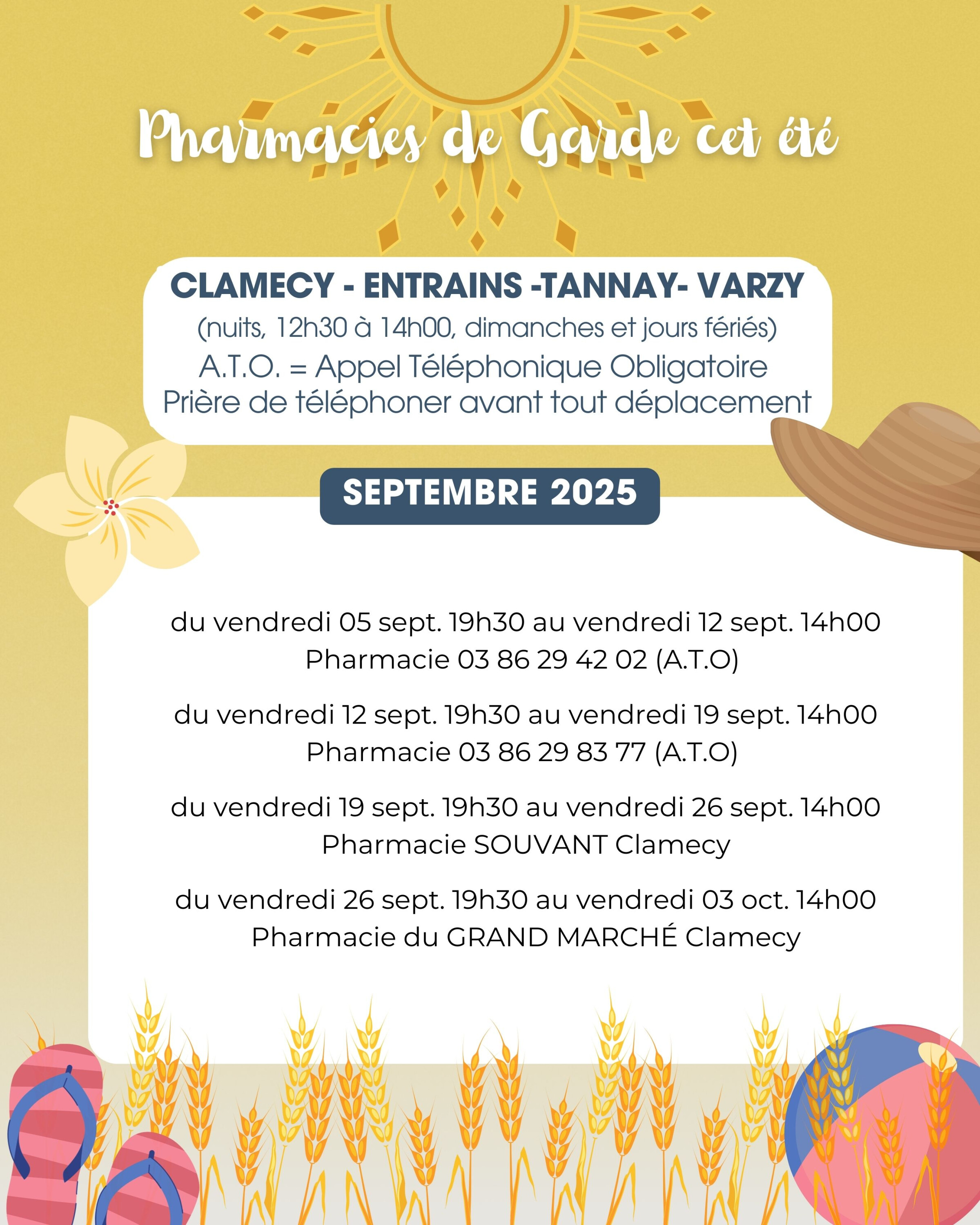 Pharmacies de Garde cet été

CLAMECY - ENTRAINS -TANNAY- VARZY
(nuits, 12h30 à 14h00, dimanches et jours fériés)
A.T.O. = Appel Téléphonique Obligatoire
Prière de téléphoner avant tout déplacement

SEPTEMBRE 2025

du vendredi 05 sept. 19h30 au vendredi 12 sept. 14h00
Pharmacie 03 86 29 42 02 (A.T.O)

du vendredi 12 sept. 19h30 au vendredi 19 sept. 14h00
Pharmacie 03 86 29 83 77 (A.T.O)

du vendredi 19 sept. 19h30 au vendredi 26 sept. 14h00
Pharmacie SOUVANT Clamecy

du vendredi 26 sept. 19h30 au vendredi 03 oct. 14h00
Pharmacie du GRAND MARCHÉ Clamecy